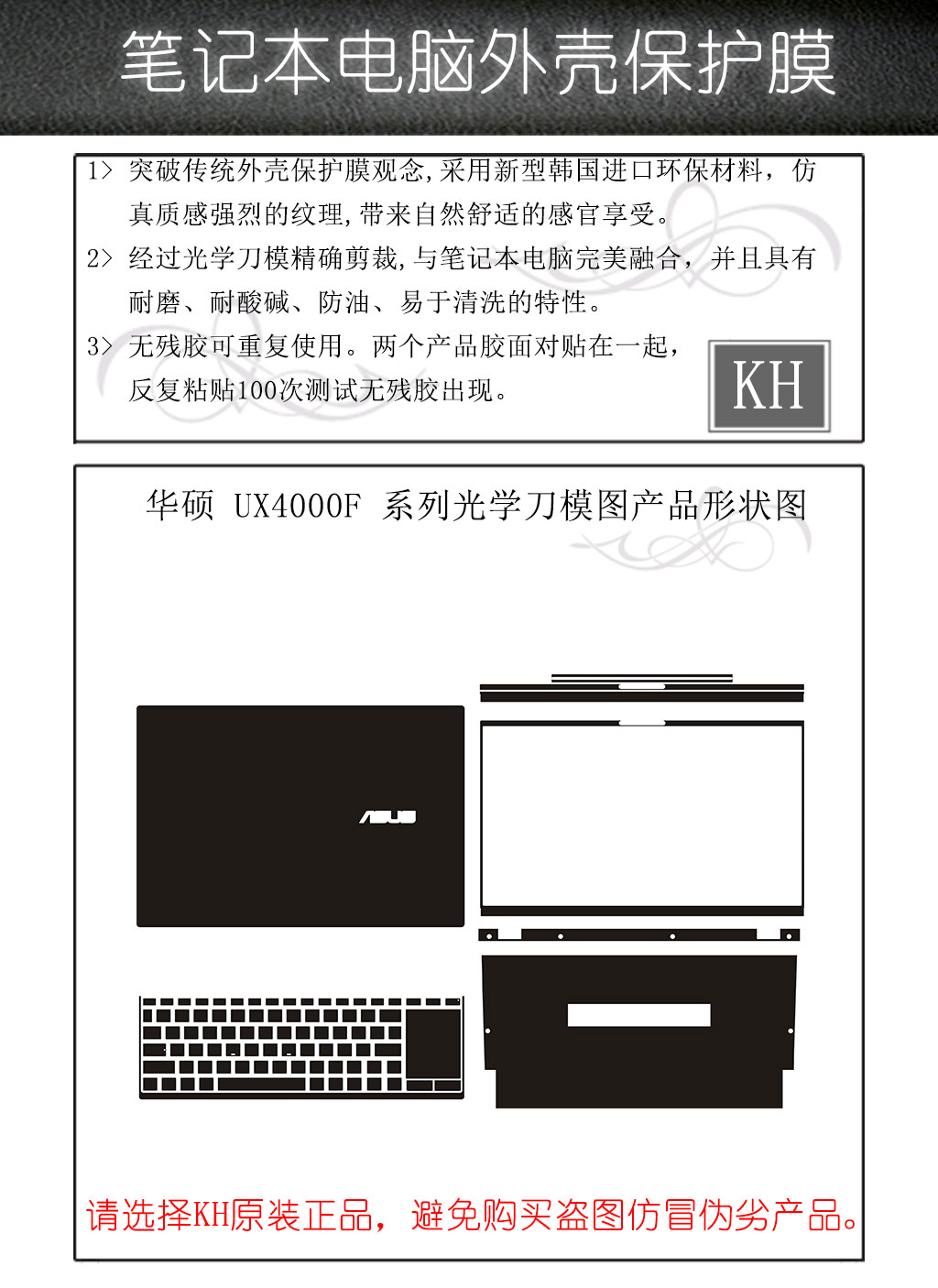 笔记本电脑外壳保护膜

1> 突破传统外壳保护膜观念,采用新型韩国进口环保材料，仿真质感强烈的纹理,带来自然舒适的感官享受。

2> 经过光学刀模精确剪裁,与笔记本电脑完美融合，并且具有耐磨、耐酸碱、防油、易于清洗的特性。

3> 无残胶可重复使用。两个产品胶面对贴在一起，反复粘贴100次测试无残胶出现。

KH

华硕 UX4000F 系列光学刀模图产品形状图

ASUS

请选择KH原装正品，避免购买盗图仿冒伪劣产品。